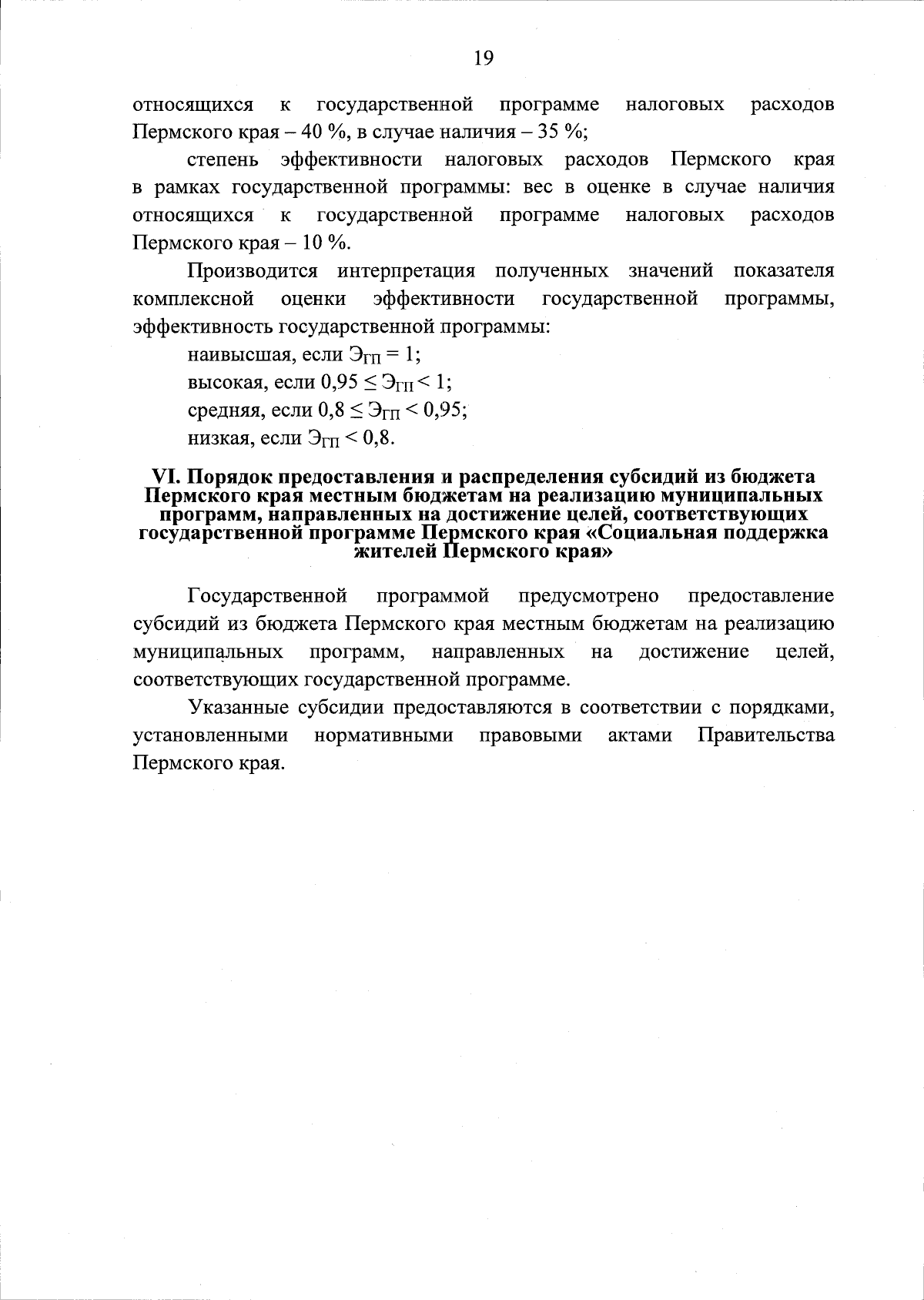 19

относящихся к государственной программе налоговых расходов Пермского края – 40 %, в случае наличия – 35 %;

степень эффективности налоговых расходов Пермского края в рамках государственной программы: вес в оценке в случае наличия относящихся к государственной программе налоговых расходов Пермского края – 10 %.

Производится интерпретация полученных значений показателя комплексной оценки эффективности государственной программы, эффективность государственной программы:

наивысшая, если $Э_{ГП} = 1$;

высокая, если $0,95 \leq Э_{ГП} < 1$;

средняя, если $0,8 \leq Э_{ГП} < 0,95$;

низкая, если $Э_{ГП} < 0,8$.

VI. Порядок предоставления и распределения субсидий из бюджета Пермского края местным бюджетам на реализацию муниципальных программ, направленных на достижение целей, соответствующих государственной программе Пермского края «Социальная поддержка жителей Пермского края»

Государственной программой предусмотрено предоставление субсидий из бюджета Пермского края местным бюджетам на реализацию муниципальных программ, направленных на достижение целей, соответствующих государственной программе.

Указанные субсидии предоставляются в соответствии с порядками, установленными нормативными правовыми актами Правительства Пермского края.